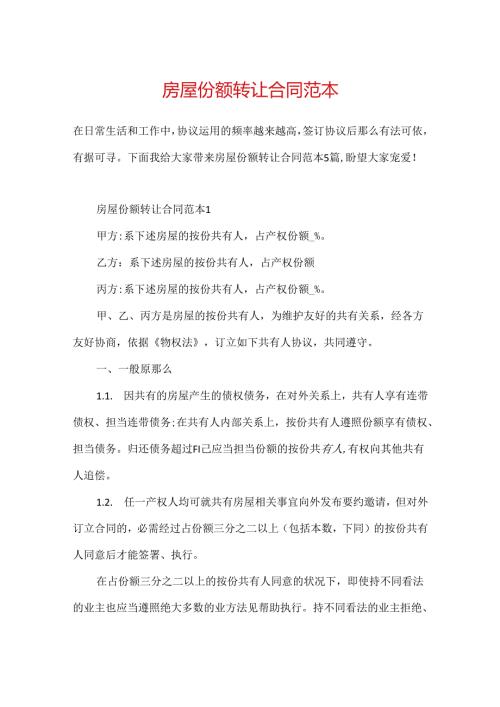 房屋份额转让合同范本

在日常生活和工作中，协议运用的频率越来越高，签订协议后那么有法可依，有据可寻。下面我给大家带来房屋份额转让合同范本5篇，盼望大家宠爱！

房屋份额转让合同范本1

甲方：系下述房屋的按份共有人，占产权份额_%。

乙方：系下述房屋的按份共有人，占产权份额

丙方：系下述房屋的按份共有人，占产权份额_%。

甲、乙、丙方是房屋的按份共有人，为维护友好的共有关系，经各方友好协商，依据《物权法》，订立如下共有人协议，共同遵守。

一、一般原那么

1.1. 因共有的房屋产生的债权债务，在对外关系上，共有人享有连带债权、担当连带债务；在共有人内部关系上，按份共有人遵照份额享有债权、担当债务。归还债务超过FI己应当担当份额的按份共有人，有权向其他共有人追偿。

1.2. 任一产权人均可就共有房屋相关事宜向外发布要约邀请，但对外订立合同的，必需经过占份额三分之二以上（包括本数，下同）的按份共有人同意后才能签署、执行。

在占份额三分之二以上的按份共有人同意的状况下，即使持不同看法的业主也应当遵照绝大多数的业方法见帮助执行。持不同看法的业主拒绝、